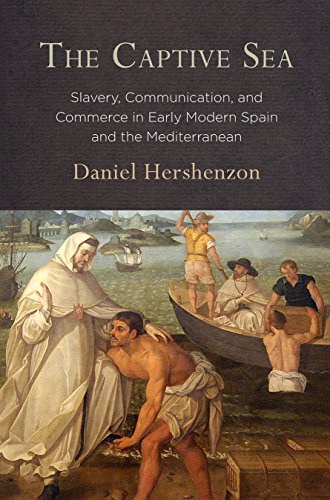 THE CAPTIVE SEA

Slavery, Communication, and Commerce in Early Modern Spain and the Mediterranean

Daniel Hershenzon